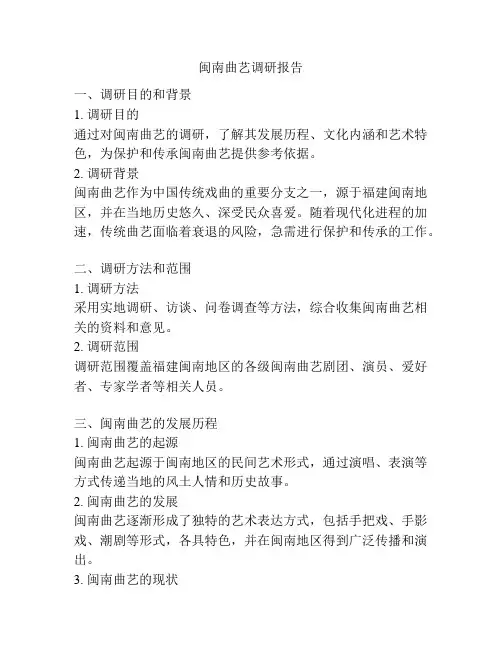 闽南曲艺调研报告

一、调研目的和背景

1. 调研目的

通过对闽南曲艺的调研，了解其发展历程、文化内涵和艺术特色，为保护和传承闽南曲艺提供参考依据。

2. 调研背景

闽南曲艺作为中国传统戏曲的重要分支之一，源于福建闽南地区，并在当地历史悠久、深受民众喜爱。随着现代化进程的加速，传统曲艺面临着衰退的风险，急需进行保护和传承的工作。

二、调研方法和范围

1. 调研方法

采用实地调研、访谈、问卷调查等方法，综合收集闽南曲艺相关的资料和意见。

2. 调研范围

调研范围覆盖福建闽南地区的各级闽南曲艺剧团、演员、爱好者、专家学者等相关人员。

三、闽南曲艺的发展历程

1. 闽南曲艺的起源

闽南曲艺起源于闽南地区的民间艺术形式，通过演唱、表演等方式传递当地的风土人情和历史故事。

2. 闽南曲艺的发展

闽南曲艺逐渐形成了独特的艺术表达方式，包括手把戏、手影戏、潮剧等形式，各具特色，并在闽南地区得到广泛传播和演出。

3. 闽南曲艺的现状